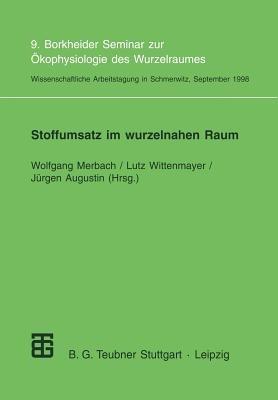 9. Borkheider Seminar zur Ökophysiologie des Wurzelraumes

Wissenschaftliche Arbeitstagung in Schmerwitz, September 1998

Stoffumsatz im wurzelnahen Raum

Wolfgang Merbach / Lutz Wittenmayer / Jürgen Augustin (Hrsg.)

B. G. Teubner Stuttgart · Leipzig